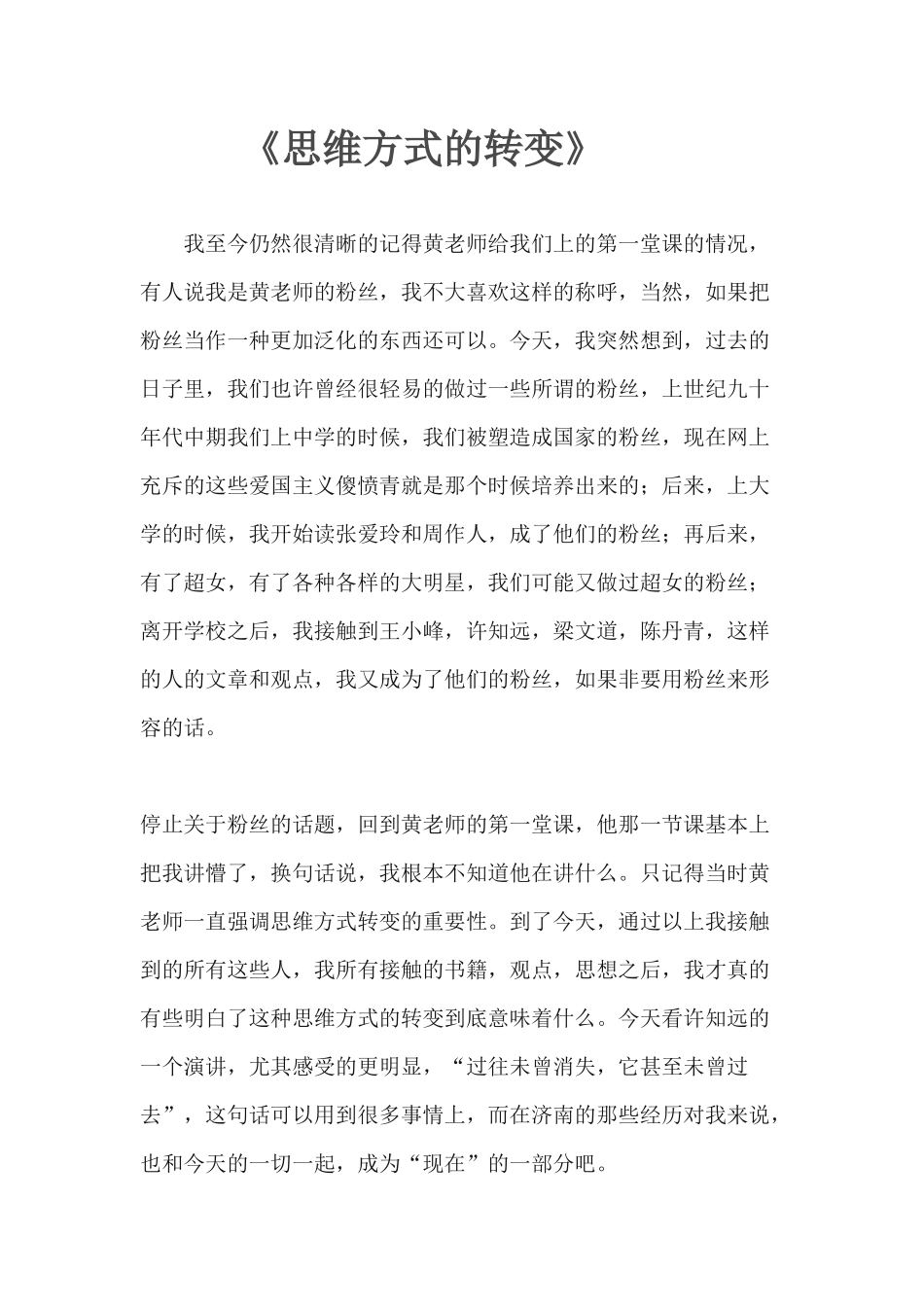 《思维方式的转变》

我至今仍然很清晰的记得黄老师给我们上的第一堂课的情况，有人说我是黄老师的粉丝，我不大喜欢这样的称呼，当然，如果把粉丝当作一种更加泛化的东西还可以。今天，我突然想到，过去的日子里，我们也许曾经很轻易的做过一些所谓的粉丝，上世纪九十年代中期我们上中学的时候，我们被塑造成国家的粉丝，现在网上充斥的这些爱国主义傻愤青就是那个时候培养出来的；后来，上大学的时候，我开始读张爱玲和周作人，成了他们的粉丝；再后来，有了超女，有了各种各样的大明星，我们可能又做过超女的粉丝；离开学校之后，我接触到王小峰，许知远，梁文道，陈丹青，这样的人的文章和观点，我又成为了他们的粉丝，如果非要用粉丝来形容的话。

停止关于粉丝的话题，回到黄老师的第一堂课，他那一节课基本上把我讲懵了，换句话说，我根本不知道他在讲什么。只记得当时黄老师一直强调思维方式转变的重要性。到了今天，通过以上我接触到的所有这些人，我所有接触的书籍，观点，思想之后，我才真的有些明白了这种思维方式的转变到底意味着什么。今天看许知远的一个演讲，尤其感受的更明显，“过往未曾消失，它甚至未曾过去”，这句话可以用到很多事情上，而在济南的那些经历对我来说，也和今天的一切一起，成为“现在”的一部分吧。